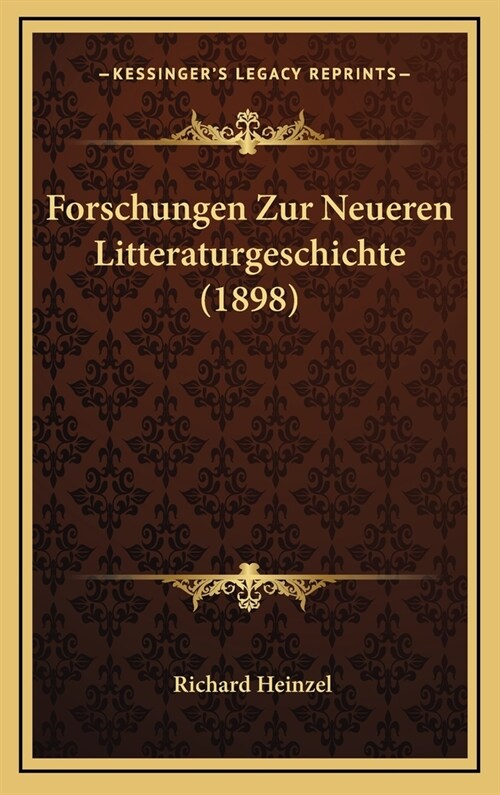 —KESSINGER'S LEGACY REPRINTS—

Forschungen Zur Neueren Litteraturgeschichte (1898)

Richard Heinzel